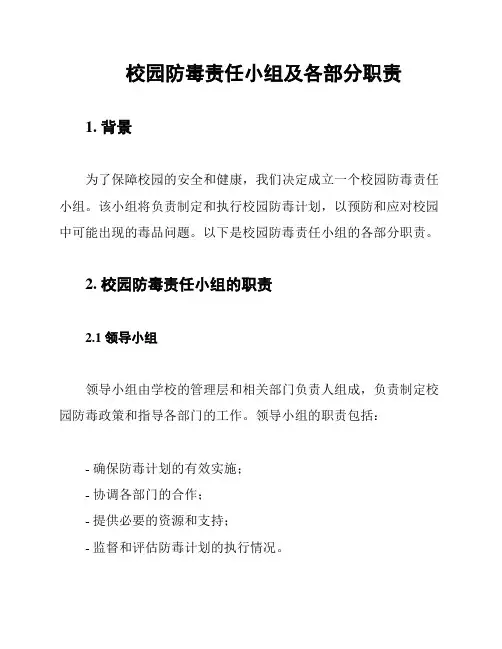 校园防毒责任小组及各部分职责

1. 背景

为了保障校园的安全和健康，我们决定成立一个校园防毒责任小组。该小组将负责制定和执行校园防毒计划，以预防和应对校园中可能出现的毒品问题。以下是校园防毒责任小组的各部分职责。

2. 校园防毒责任小组的职责

2.1 领导小组

领导小组由学校的管理层和相关部门负责人组成，负责制定校园防毒政策和指导各部门的工作。领导小组的职责包括：

- 确保防毒计划的有效实施；
- 协调各部门的合作；
- 提供必要的资源和支持；
- 监督和评估防毒计划的执行情况。